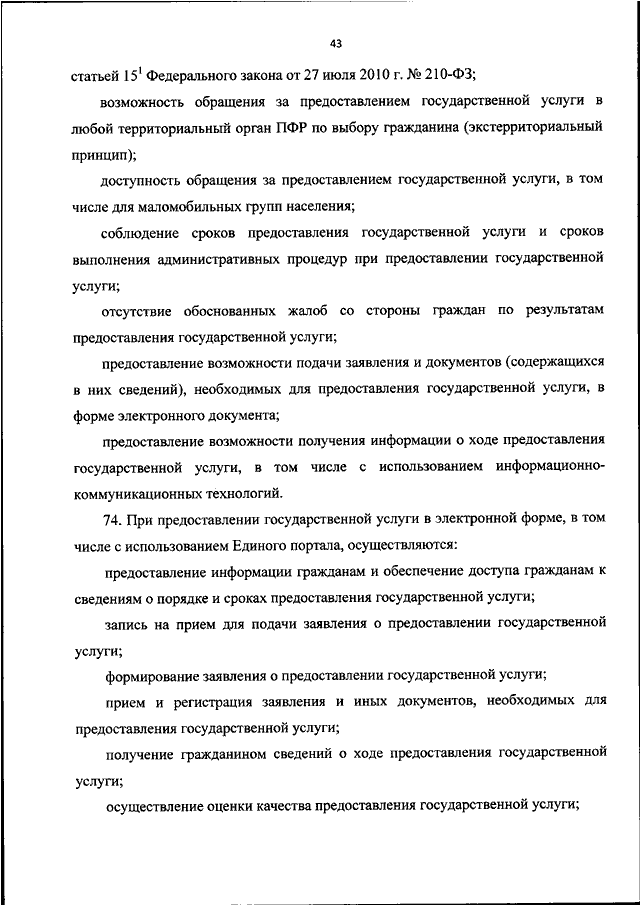 43

статьей $15^1$ Федерального закона от 27 июля 2010 г. № 210-ФЗ;

возможность обращения за предоставлением государственной услуги в любой территориальный орган ПФР по выбору гражданина (экстерриториальный принцип);

доступность обращения за предоставлением государственной услуги, в том числе для маломобильных групп населения;

соблюдение сроков предоставления государственной услуги и сроков выполнения административных процедур при предоставлении государственной услуги;

отсутствие обоснованных жалоб со стороны граждан по результатам предоставления государственной услуги;

предоставление возможности подачи заявления и документов (содержащихся в них сведений), необходимых для предоставления государственной услуги, в форме электронного документа;

предоставление возможности получения информации о ходе предоставления государственной услуги, в том числе с использованием информационно-коммуникационных технологий.

74. При предоставлении государственной услуги в электронной форме, в том числе с использованием Единого портала, осуществляются:

предоставление информации гражданам и обеспечение доступа гражданам к сведениям о порядке и сроках предоставления государственной услуги;

запись на прием для подачи заявления о предоставлении государственной услуги;

формирование заявления о предоставлении государственной услуги;

прием и регистрация заявления и иных документов, необходимых для предоставления государственной услуги;

получение гражданином сведений о ходе предоставления государственной услуги;

осуществление оценки качества предоставления государственной услуги;